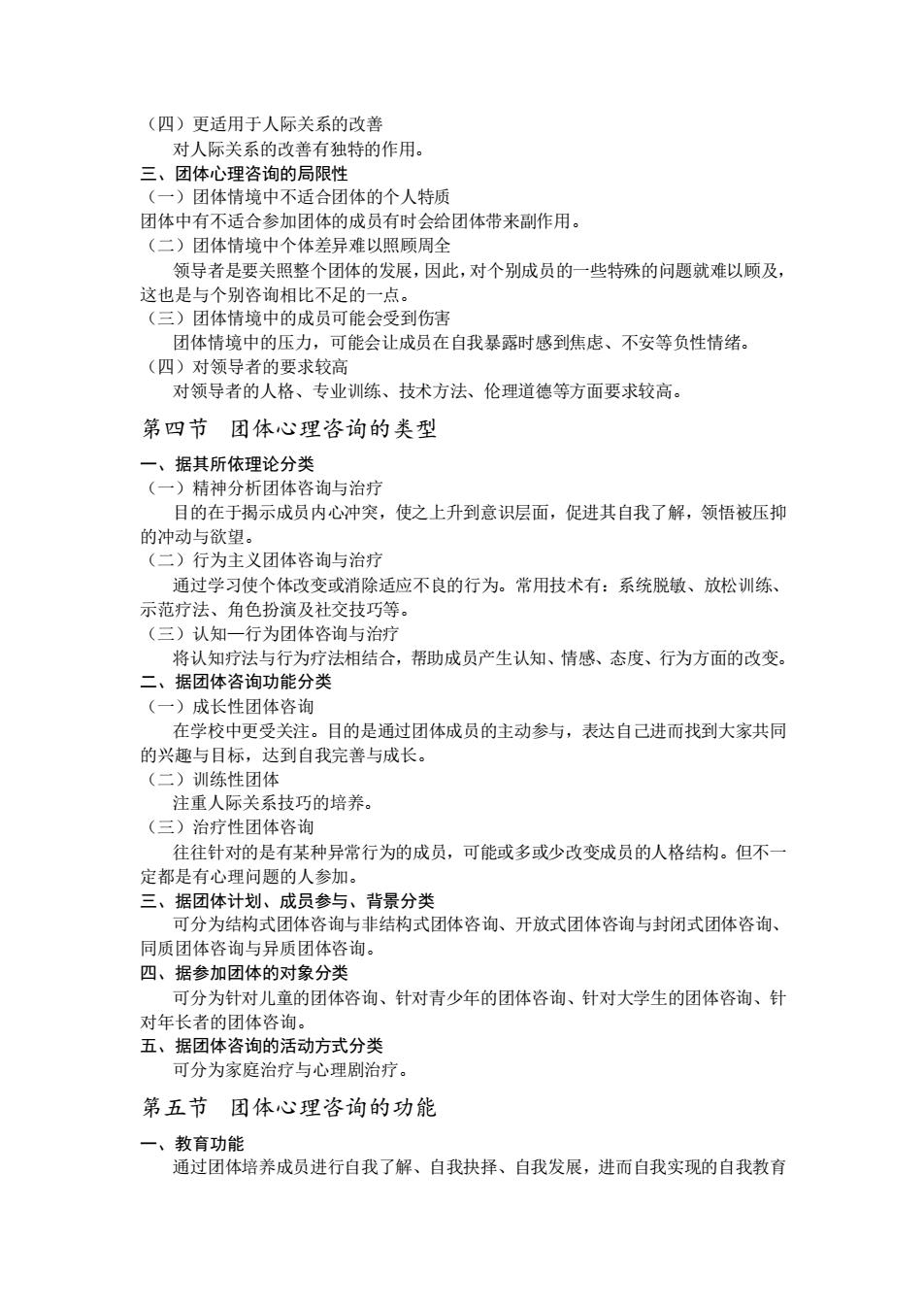 （四）更适用于人际关系的改善

对人际关系的改善有独特的作用。

三、团体心理咨询的局限性

（一）团体情境中不适合团体的个人特质

团体中有不适合参加团体的成员有时会给团体带来副作用。

（二）团体情境中个体差异难以照顾周全

领导者是要关照整个团体的发展，因此，对个别成员的一些特殊的问题就难以顾及，这也是与个别咨询相比不足的一点。

（三）团体情境中的成员可能会受到伤害

团体情境中的压力，可能会让成员在自我暴露时感到焦虑、不安等负性情绪。

（四）对领导者的要求较高

对领导者的人格、专业训练、技术方法、伦理道德等方面要求较高。

第四节 团体心理咨询的类型

一、据其所依理论分类

（一）精神分析团体咨询与治疗

目的在于揭示成员内心冲突，使之上升到意识层面，促进其自我了解，领悟被压抑的冲动与欲望。

（二）行为主义团体咨询与治疗

通过学习使个体改变或消除适应不良的行为。常用技术有：系统脱敏、放松训练、示范疗法、角色扮演及社交技巧等。

（三）认知—行为团体咨询与治疗

将认知疗法与行为疗法相结合，帮助成员产生认知、情感、态度、行为方面的改变。

二、据团体咨询功能分类

（一）成长性团体咨询

在学校中更受关注。目的是通过团体成员的主动参与，表达自己进而找到大家共同的兴趣与目标，达到自我完善与成长。

（二）训练性团体

注重人际关系技巧的培养。

（三）治疗性团体咨询

往往针对的是有某种异常行为的成员，可能或多或少改变成员的人格结构。但不一定都是有心理问题的人参加。

三、据团体计划、成员参与、背景分类

可分为结构式团体咨询与非结构式团体咨询、开放式团体咨询与封闭式团体咨询、同质团体咨询与异质团体咨询。

四、据参加团体的对象分类

可分为针对儿童的团体咨询、针对青少年的团体咨询、针对大学生的团体咨询、针对年长者的团体咨询。

五、据团体咨询的活动方式分类

可分为家庭治疗与心理剧治疗。

第五节 团体心理咨询的功能

一、教育功能

通过团体培养成员进行自我了解、自我抉择、自我发展，进而自我实现的自我教育